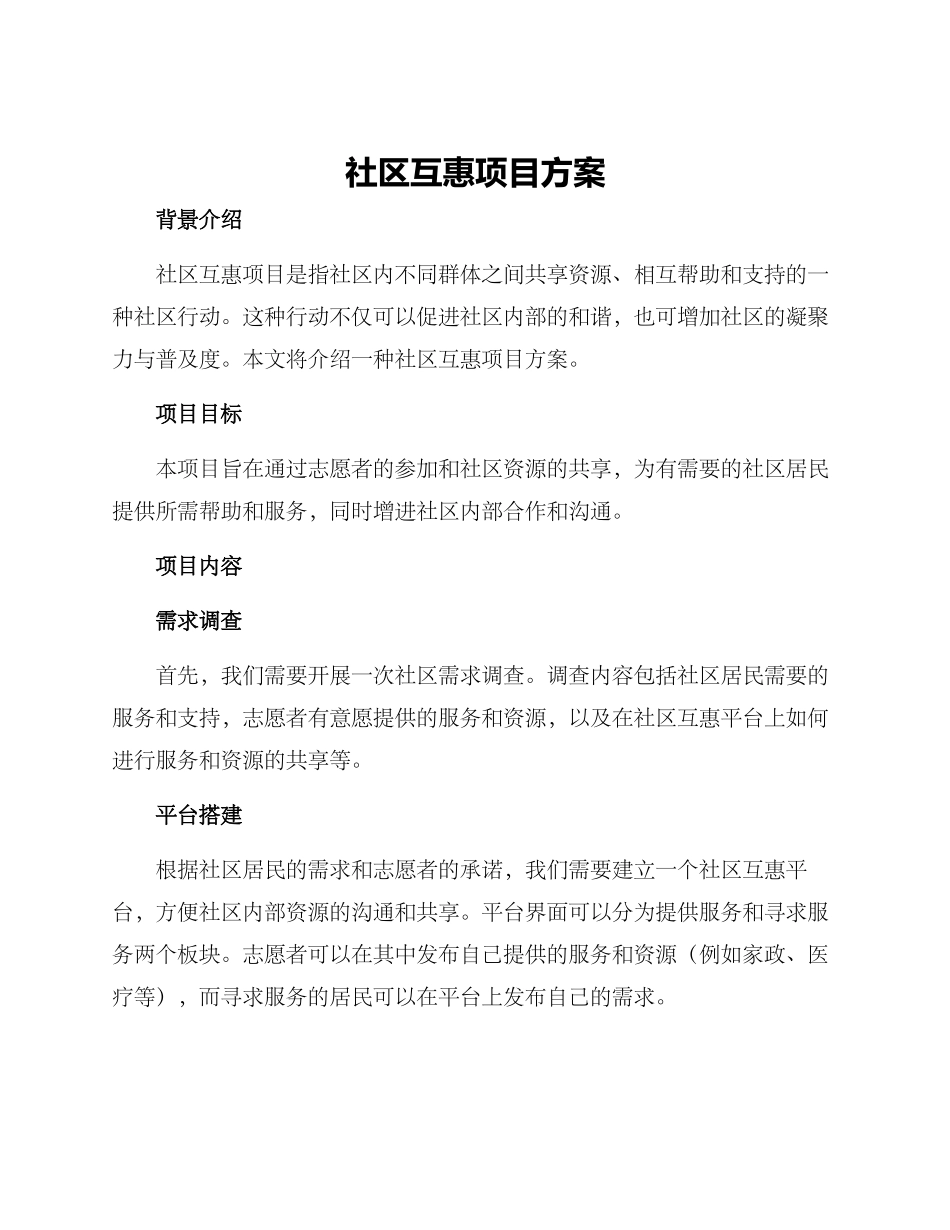 社区互惠项目方案

背景介绍

社区互惠项目是指社区内不同群体之间共享资源、相互帮助和支持的一种社区行动。这种行动不仅可以促进社区内部的和谐，也可增加社区的凝聚力与普及度。本文将介绍一种社区互惠项目方案。

项目目标

本项目旨在通过志愿者的参加和社区资源的共享，为有需要的社区居民提供所需帮助和服务，同时增进社区内部合作和沟通。

项目内容

需求调查

首先，我们需要开展一次社区需求调查。调查内容包括社区居民需要的服务和支持，志愿者有意愿提供的服务和资源，以及在社区互惠平台上如何进行服务和资源的共享等。

平台搭建

根据社区居民的需求和志愿者的承诺，我们需要建立一个社区互惠平台，方便社区内部资源的沟通和共享。平台界面可以分为提供服务和寻求服务两个板块。志愿者可以在其中发布自己提供的服务和资源（例如家政、医疗等），而寻求服务的居民可以在平台上发布自己的需求。